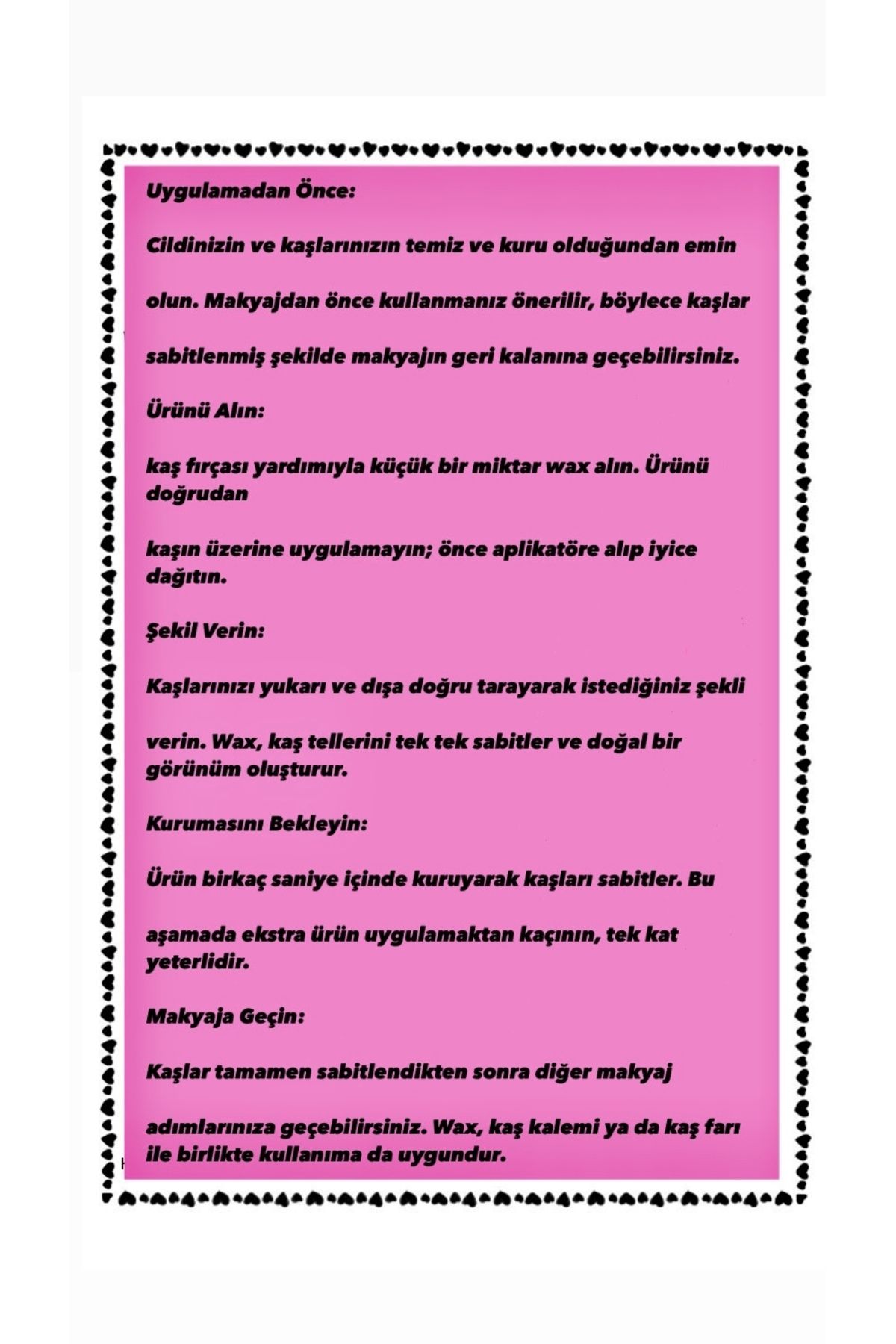 Uygulamadan Önce:

Cildinizin ve kaşlarınızın temiz ve kuru olduğundan emin

olun. Makyajdan önce kullanmanız önerilir, böylece kaşlar

sabitlenmiş şekilde makyajın geri kalanına geçebilirsiniz.

Ürünü Alın:

kaş fırçası yardımıyla küçük bir miktar wax alın. Ürünü doğrudan

kaşın üzerine uygulamayın; önce aplikatöre alıp iyice dağıtın.

Şekil Verin:

Kaşlarınızı yukarı ve dışa doğru tarayarak istediğiniz şekli

verin. Wax, kaş tellerini tek tek sabitler ve doğal bir görünüm oluşturur.

Kurumasını Bekleyin:

Ürün birkaç saniye içinde kuruyarak kaşları sabitler. Bu

aşamada ekstra ürün uygulamaktan kaçının, tek kat yeterlidir.

Makyaja Geçin:

Kaşlar tamamen sabitlendikten sonra diğer makyaj

adımlarınıza geçebilirsiniz. Wax, kaş kalemi ya da kaş farı ile birlikte kullanıma da uygundur.